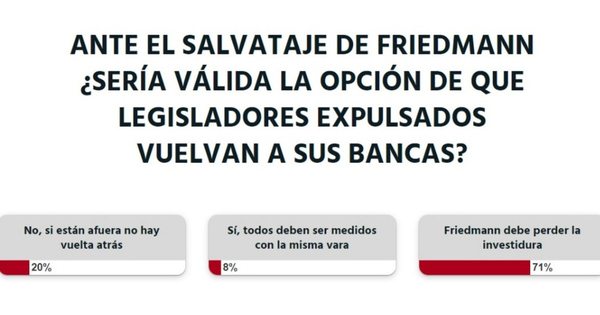 ANTE EL SALVATAJE DE FRIEDMANN ¿SERÍA VÁLIDA LA OPCIÓN DE QUE LEGISLADORES EXPULSADOS VUELVAN A SUS BANCAS?

No, si están afuera no hay vuelta atrás
20%

Sí, todos deben ser medidos con la misma vara
8%

Friedmann debe perder la investidura
71%